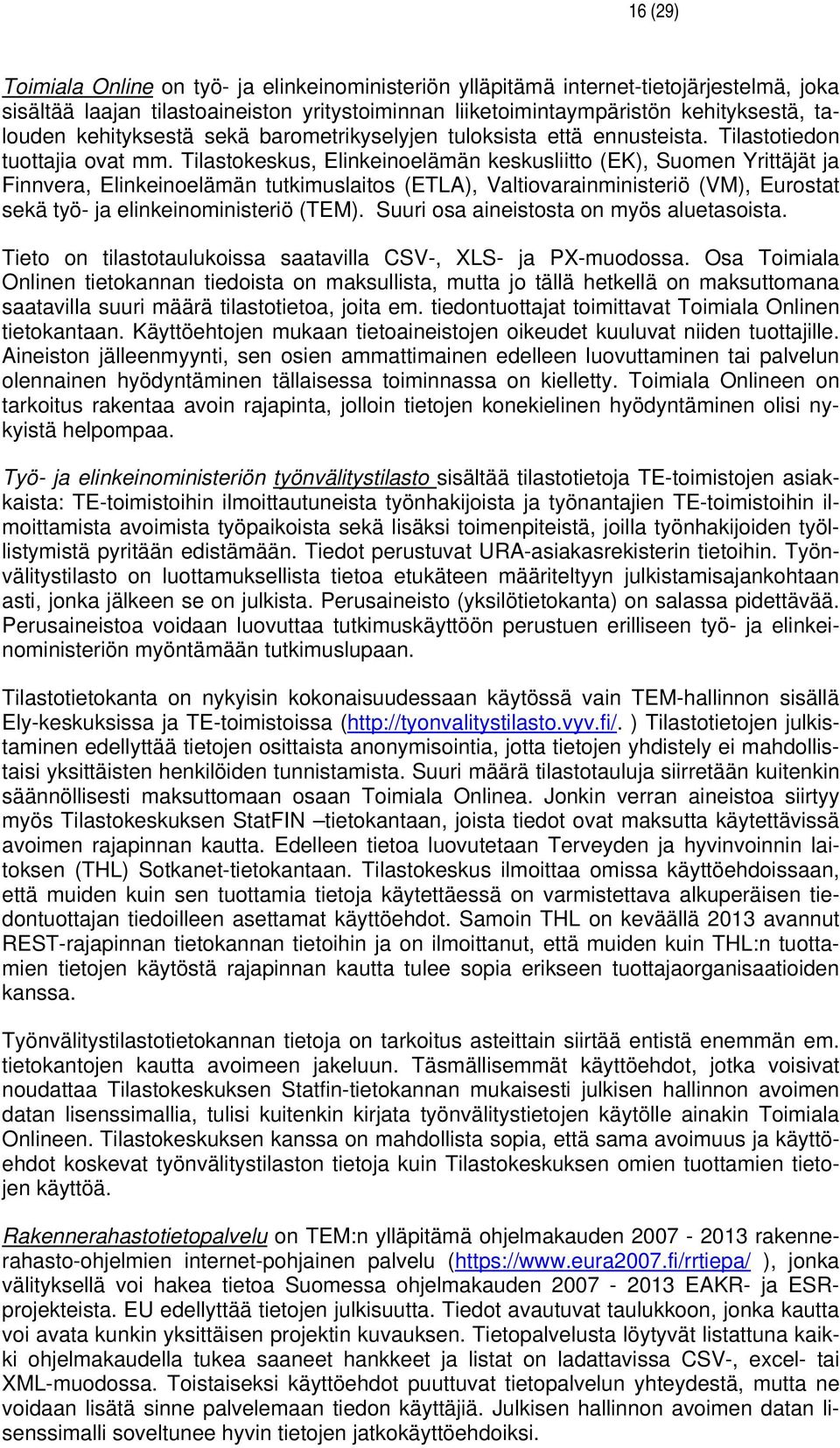 16 (29)

Toimiala Online on työ- ja elinkeinoministeriön ylläpitämä internet-tietojärjestelmä, joka sisältää laajan tilastoaineiston yritystoiminnan liiketoimintaympäristön kehityksestä, talouden kehityksestä sekä barometrikyselyjen tuloksista että ennusteista. Tilastotiedon tuottajia ovat mm. Tilastokeskus, Elinkeinoelämän keskusliitto (EK), Suomen Yrittäjät ja Finnvera, Elinkeinoelämän tutkimuslaitos (ETLA), Valtiovarainministeriö (VM), Eurostat sekä työ- ja elinkeinoministeriö (TEM). Suuri osa aineistosta on myös aluetasoista.

Tieto on tilastotaulukoissa saatavilla CSV-, XLS- ja PX-muodossa. Osa Toimiala Onlinen tietokannan tiedoista on maksullista, mutta jo tällä hetkellä on maksuttomana saatavilla suuri määrä tilastotietoa, joita em. tiedontuottajat toimittavat Toimiala Onlinen tietokantaan. Käyttöehtojen mukaan tietoaineistojen oikeudet kuuluvat niiden tuottajille. Aineiston jälleenmyynti, sen osien ammattimainen edelleen luovuttaminen tai palvelun olennainen hyödyntäminen tällaisessa toiminnassa on kielletty. Toimiala Onlineen on tarkoitus rakentaa avoin rajapinta, jolloin tietojen konekielinen hyödyntäminen olisi nykyistä helpompaa.

Työ- ja elinkeinoministeriön työnvälitystilasto sisältää tilastotietoja TE-toimistojen asiakkaista: TE-toimistoihin ilmoittautuneista työnhakijoista ja työnantajien TE-toimistoihin ilmoittamista avoimista työpaikoista sekä lisäksi toimenpiteistä, joilla työnhakijoiden työllistymistä pyritään edistämään. Tiedot perustuvat URA-asiakasrekisterin tietoihin. Työnvälitystilasto on luottamuksellista tietoa etukäteen määriteltyyn julkistamisajankohtaan asti, jonka jälkeen se on julkista. Perusaineisto (yksilötietokanta) on salassa pidettävää. Perusaineistoa voidaan luovuttaa tutkimuskäyttöön perustuen erilliseen työ- ja elinkeinoministeriön myöntämään tutkimuslupaan.

Tilastotietokanta on nykyisin kokonaisuudessaan käytössä vain TEM-hallinnon sisällä Ely-keskuksissa ja TE-toimistoissa (http://tyonvalitystilasto.vyv.fi/. ) Tilastotietojen julkistaminen edellyttää tietojen osittaista anonymisointia, jotta tietojen yhdistely ei mahdollistaisi yksittäisten henkilöiden tunnistamista. Suuri määrä tilastotauluja siirretään kuitenkin säännöllisesti maksuttomaan osaan Toimiala Onlinea. Jonkin verran aineistoa siirtyy myös Tilastokeskuksen StatFIN –tietokantaan, joista tiedot ovat maksutta käytettävissä avoimen rajapinnan kautta. Edelleen tietoa luovutetaan Terveyden ja hyvinvoinnin laitoksen (THL) Sotkanet-tietokantaan. Tilastokeskus ilmoittaa omissa käyttöehdoissaan, että muiden kuin sen tuottamia tietoja käytettäessä on varmistettava alkuperäisen tiedontuottajan tiedoilleen asettamat käyttöehdot. Samoin THL on keväällä 2013 avannut REST-rajapinnan tietokannan tietoihin ja on ilmoittanut, että muiden kuin THL:n tuottamien tietojen käytöstä rajapinnan kautta tulee sopia erikseen tuottajaorganisaatioiden kanssa.

Työnvälitystilastotietokannan tietoja on tarkoitus asteittain siirtää entistä enemmän em. tietokantojen kautta avoimeen jakeluun. Täsmällisemmät käyttöehdot, jotka voisivat noudattaa Tilastokeskuksen Statfin-tietokannan mukaisesti julkisen hallinnon avoimen datan lisenssimallia, tulisi kuitenkin kirjata työnvälitystietojen käytölle ainakin Toimiala Onlineen. Tilastokeskuksen kanssa on mahdollista sopia, että sama avoimuus ja käyttöehdot koskevat työnvälitystilaston tietoja kuin Tilastokeskuksen omien tuottamien tietojen käyttöä.

Rakennerahastotietopalvelu on TEM:n ylläpitämä ohjelmakauden 2007 - 2013 rakennerahasto-ohjelmien internet-pohjainen palvelu (https://www.eura2007.fi/rrtiepa/ ), jonka välityksellä voi hakea tietoa Suomessa ohjelmakauden 2007 - 2013 EAKR- ja ESR-projekteista. EU edellyttää tietojen julkisuutta. Tiedot avautuvat taulukkoon, jonka kautta voi avata kunkin yksittäisen projektin kuvauksen. Tietopalvelusta löytyvät listattuna kaikki ohjelmakaudella tukea saaneet hankkeet ja listat on ladattavissa CSV-, excel- tai XML-muodossa. Toistaiseksi käyttöehdot puuttuvat tietopalvelun yhteydestä, mutta ne voidaan lisätä sinne palvelemaan tiedon käyttäjiä. Julkisen hallinnon avoimen datan lisenssimalli soveltunee hyvin tietojen jatkokäyttöehdoiksi.